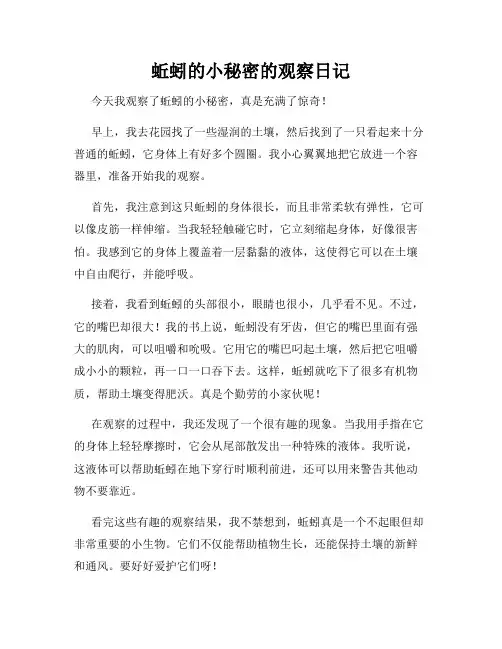 蚯蚓的小秘密的观察日记

今天我观察了蚯蚓的小秘密，真是充满了惊奇！

早上，我去花园找了一些湿润的土壤，然后找到了一只看起来十分普通的蚯蚓，它身体上有好多个圆圈。我小心翼翼地把它放进一个容器里，准备开始我的观察。

首先，我注意到这只蚯蚓的身体很长，而且非常柔软有弹性，它可以像皮筋一样伸缩。当我轻轻触碰它时，它立刻缩起身体，好像很害怕。我感到它的身体上覆盖着一层黏黏的液体，这使得它可以在土壤中自由爬行，并能呼吸。

接着，我看到蚯蚓的头部很小，眼睛也很小，几乎看不见。不过，它的嘴巴却很大！我的书上说，蚯蚓没有牙齿，但它的嘴巴里面有强大的肌肉，可以咀嚼和吮吸。它用它的嘴巴叼起土壤，然后把它咀嚼成小小的颗粒，再一口一口吞下去。这样，蚯蚓就吃下了很多有机物质，帮助土壤变得肥沃。真是个勤劳的小家伙呢！

在观察的过程中，我还发现了一个很有趣的现象。当我用手指在它的身体上轻轻摩擦时，它会从尾部散发出一种特殊的液体。我听说，这液体可以帮助蚯蚓在地下穿行时顺利前进，还可以用来警告其他动物不要靠近。

看完这些有趣的观察结果，我不禁想到，蚯蚓真是一个不起眼但却非常重要的小生物。它们不仅能帮助植物生长，还能保持土壤的新鲜和通风。要好好爱护它们呀！